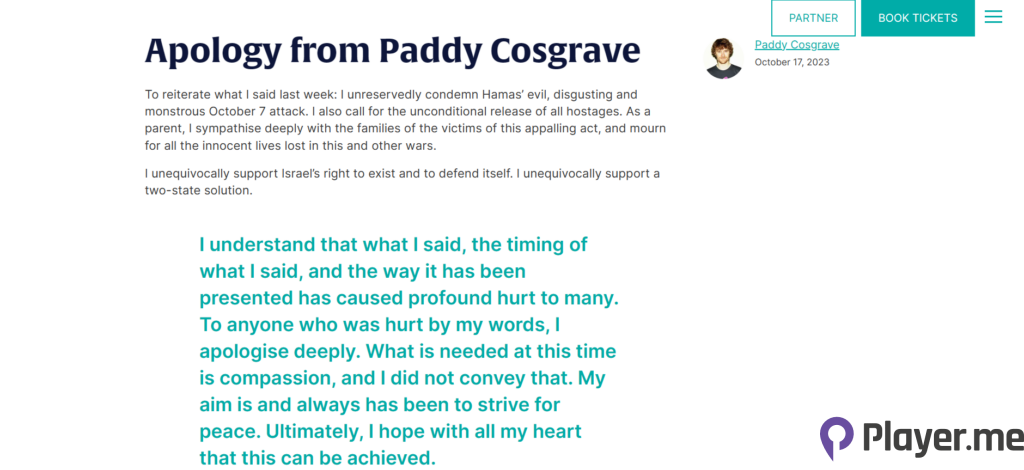 PARTNER BOOK TICKETS

Apology from Paddy Cosgrave

Paddy Cosgrave
October 17, 2023

To reiterate what I said last week: I unreservedly condemn Hamas' evil, disgusting and monstrous October 7 attack. I also call for the unconditional release of all hostages. As a parent, I sympathise deeply with the families of the victims of this appalling act, and mourn for all the innocent lives lost in this and other wars.

I unequivocally support Israel's right to exist and to defend itself. I unequivocally support a two-state solution.

I understand that what I said, the timing of what I said, and the way it has been presented has caused profound hurt to many. To anyone who was hurt by my words, I apologise deeply. What is needed at this time is compassion, and I did not convey that. My aim is and always has been to strive for peace. Ultimately, I hope with all my heart that this can be achieved.

Player.me